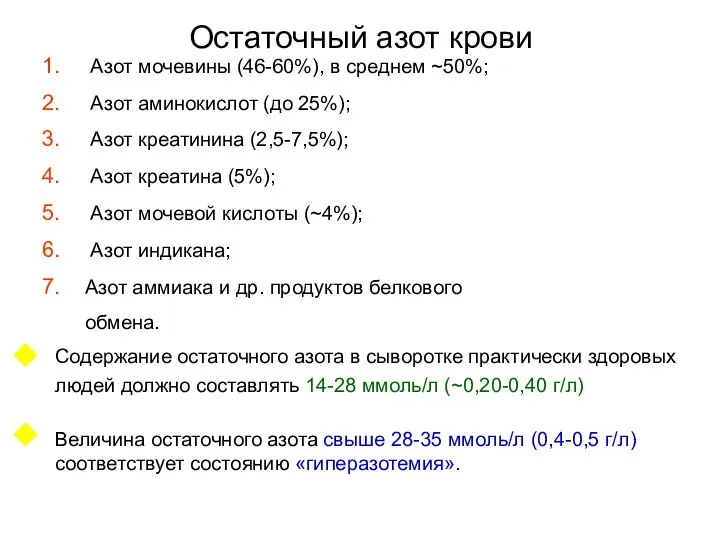 Остаточный азот крови

1. Азот мочевины (46-60%), в среднем ~50%;
2. Азот аминокислот (до 25%);
3. Азот креатинина (2,5-7,5%);
4. Азот креатина (5%);
5. Азот мочевой кислоты (~4%);
6. Азот индикана;
7. Азот аммиака и др. продуктов белкового обмена.

Содержание остаточного азота в сыворотке практически здоровых людей должно составлять 14-28 ммоль/л (~0,20-0,40 г/л)

Величина остаточного азота свыше 28-35 ммоль/л (0,4-0,5 г/л) соответствует состоянию «гиперазотемия».